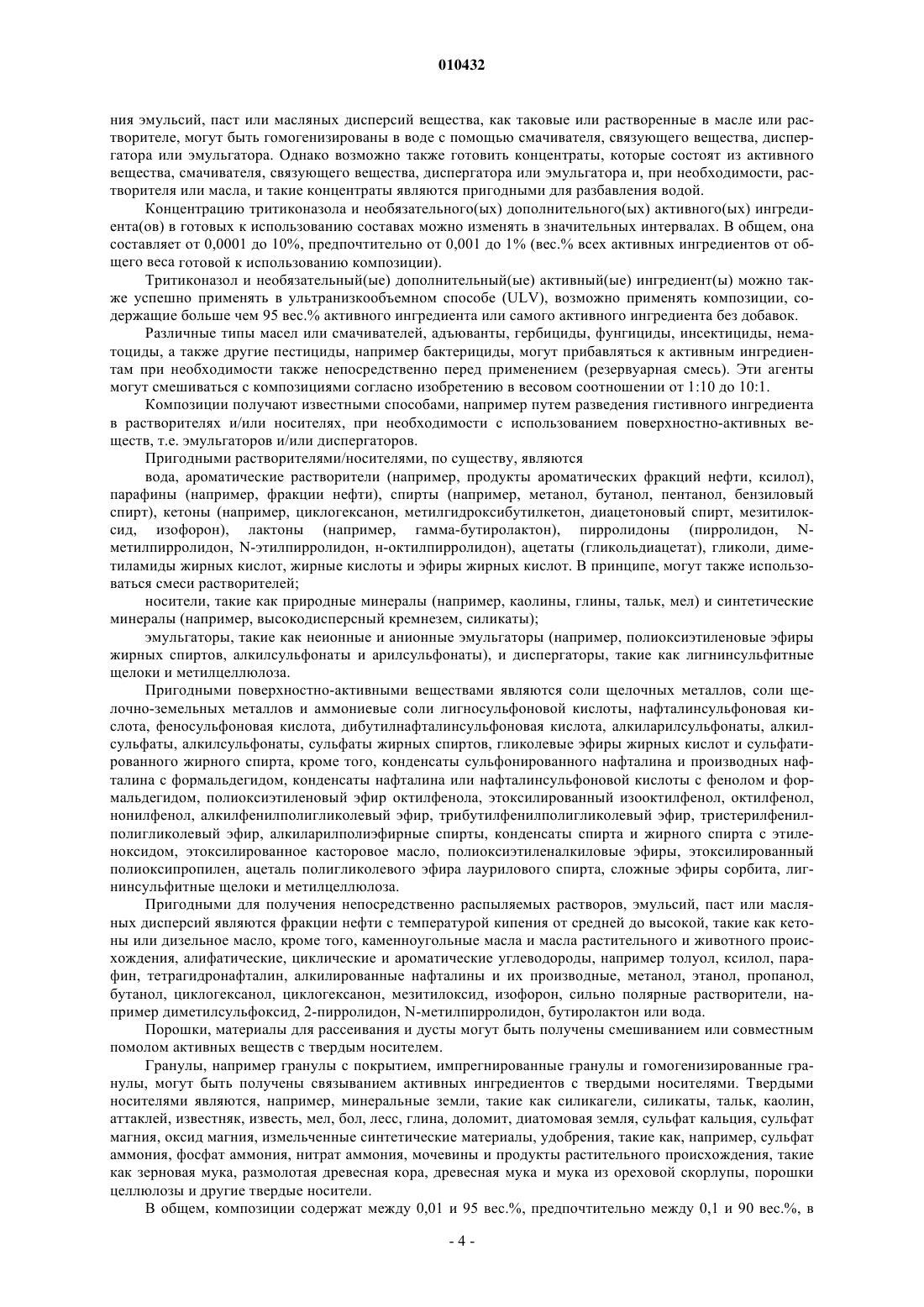 010432

ния эмульсий, паст или масляных дисперсий вещества, как таковые или растворенные в масле или растворителе, могут быть гомогенизированы в воде с помощью смачивателя, связующего вещества, диспергатора или эмульгатора. Однако возможно также готовить концентраты, которые состоят из активного вещества, смачивателя, связующего вещества, диспергатора или эмульгатора и, при необходимости, растворителя или масла, и такие концентраты являются пригодными для разбавления водой.

Концентрацию тритиконазола и необязательного(ых) дополнительного(ых) активного(ых) ингредиента(ов) в готовых к использованию составах можно изменять в значительных интервалах. В общем, она составляет от 0,0001 до 10%, предпочтительно от 0,001 до 1% (вес.% всех активных ингредиентов от общего веса готовой к использованию композиции).

Тритиконазол и необязательный(ые) дополнительный(ые) активный(ые) ингредиент(ы) можно также успешно применять в ультранизкообъемном способе (ULV), возможно применять композиции, содержащие больше чем 95 вес.% активного ингредиента или самого активного ингредиента без добавок.

Различные типы масел или смачивателей, адъюванты, гербициды, фунгициды, инсектициды, нематоциды, а также другие пестициды, например бактерициды, могут прибавляться к активным ингредиентам при необходимости также непосредственно перед применением (резервуарная смесь). Эти агенты могут смешиваться с композициями согласно изобретению в весовом соотношении от 1:10 до 10:1.

Композиции получают известными способами, например путем разведения гистивного ингредиента в растворителях и/или носителях, при необходимости с использованием поверхностно-активных веществ, т.е. эмульгаторов и/или диспергаторов.

Пригодными растворителями/носителями, по существу, являются

вода, ароматические растворители (например, продукты ароматических фракций нефти, ксилол), парафины (например, фракции нефти), спирты (например, метанол, бутанол, пентанол, бензиловый спирт), кетоны (например, циклогексанон, метилгидроксибутилкетон, диацетоновый спирт, мезитилоксид, изофорон), лактоны (например, гамма-бутиролактон), пирролидоны (пирролидон, N-метилпирролидон, N-этилпирролидон, н-октилпирролидон), ацетаты (гликольдиацетат), гликоли, диметиламиды жирных кислот, жирные кислоты и эфиры жирных кислот. В принципе, могут также использоваться смеси растворителей;

носители, такие как природные минералы (например, каолины, глины, тальк, мел) и синтетические минералы (например, высокодисперсный кремнезем, силикаты);

эмульгаторы, такие как неионные и анионные эмульгаторы (например, полиоксиэтиленовые эфиры жирных спиртов, алкилсульфонаты и арилсульфонаты), и диспергаторы, такие как лигнинсульфитные щелоки и метилцеллюлоза.

Пригодными поверхностно-активными веществами являются соли щелочных металлов, соли щелочно-земельных металлов и аммониевые соли лигносульфоновой кислоты, нафталинсульфоновая кислота, феносульфоновая кислота, дибутилнафталинсульфоновая кислота, алкиларилсульфонаты, алкилсульфаты, алкилсульфонаты, сульфаты жирных спиртов, гликолевые эфиры жирных кислот и сульфатированного жирного спирта, кроме того, конденсаты сульфонированного нафталина и производных нафталина с формальдегидом, конденсаты нафталина или нафталинсульфоновой кислоты с фенолом и формальдегидом, полиоксиэтиленовый эфир октилфенола, этоксилированный изооктилфенол, октилфенол, нонилфенол, алкилфенилполигликолевый эфир, трибутилфенилполигликолевый эфир, тристерилфенилполигликолевый эфир, алкиларилполиэфирные спирты, конденсаты спирта и жирного спирта с этиленоксидом, этоксилированное касторовое масло, полиоксиэтиленалкиловые эфиры, этоксилированный полиоксипропилен, ацеталь полигликолевого эфира лаурилового спирта, сложные эфиры сорбита, лигнинсульфитные щелоки и метилцеллюлоза.

Пригодными для получения непосредственно распыляемых растворов, эмульсий, паст или масляных дисперсий являются фракции нефти с температурой кипения от средней до высокой, такие как кетоны или дизельное масло, кроме того, каменноугольные масла и масла растительного и животного происхождения, алифатические, циклические и ароматические углеводороды, например толуол, ксилол, парафин, тетрагидронафталин, алкилированные нафталины и их производные, метанол, этанол, пропанол, бутанол, циклогексанол, циклогексанон, мезитилоксид, изофорон, сильно полярные растворители, например диметилсульфоксид, 2-пирролидон, N-метилпирролидон, бутиролактон или вода.

Порошки, материалы для рассеивания и дусты могут быть получены смешиванием или совместным помолом активных веществ с твердым носителем.

Гранулы, например гранулы с покрытием, импрегнированные гранулы и гомогенизированные гранулы, могут быть получены связыванием активных ингредиентов с твердыми носителями. Твердыми носителями являются, например, минеральные земли, такие как силикагели, силикаты, тальк, каолин, аттаклей, известняк, известь, мел, бол, лесс, глина, доломит, диатомовая земля, сульфат кальция, сульфат магния, оксид магния, измельченные синтетические материалы, удобрения, такие как, например, сульфат аммония, фосфат аммония, нитрат аммония, мочевины и продукты растительного происхождения, такие как зерновая мука, размолотая древесная кора, древесная мука и мука из ореховой скорлупы, порошки целлюлозы и другие твердые носители.

В общем, композиции содержат между 0,01 и 95 вес.%, предпочтительно между 0,1 и 90 вес.%, в

- 4 -